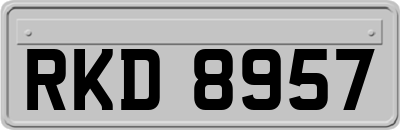 RKD 8957